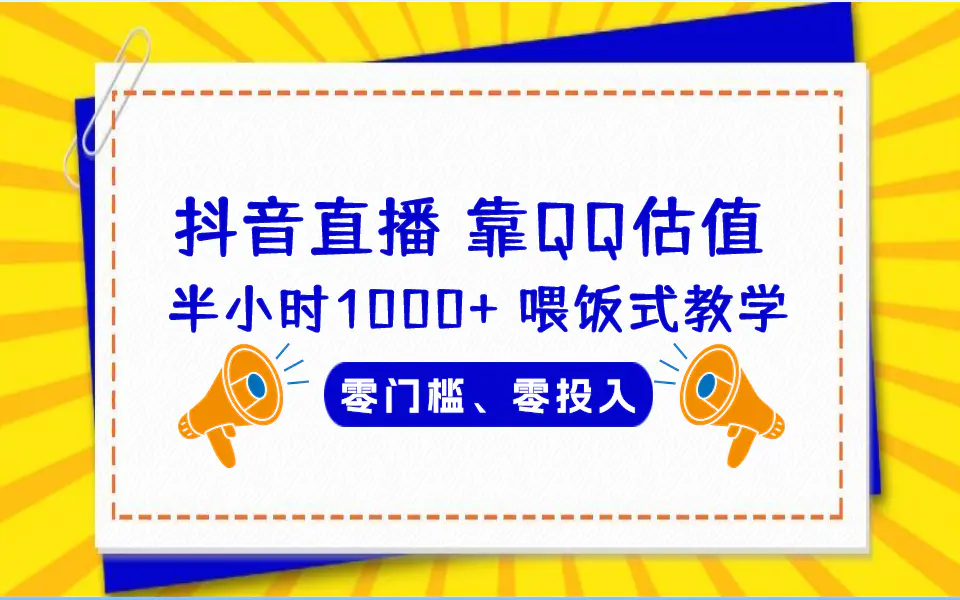 抖音直播 靠QQ估值
半小时1000+ 喂饭式教学
零门槛、零投入